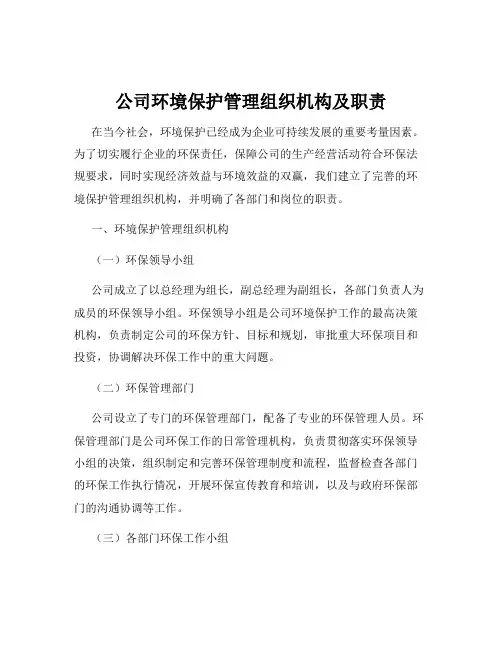 公司环境保护管理组织机构及职责

在当今社会，环境保护已经成为企业可持续发展的重要考量因素。为了切实履行企业的环保责任，保障公司的生产经营活动符合环保法规要求，同时实现经济效益与环境效益的双赢，我们建立了完善的环境保护管理组织机构，并明确了各部门和岗位的职责。

一、环境保护管理组织机构

（一）环保领导小组

公司成立了以总经理为组长，副总经理为副组长，各部门负责人为成员的环保领导小组。环保领导小组是公司环境保护工作的最高决策机构，负责制定公司的环保方针、目标和规划，审批重大环保项目和投资，协调解决环保工作中的重大问题。

（二）环保管理部门

公司设立了专门的环保管理部门，配备了专业的环保管理人员。环保管理部门是公司环保工作的日常管理机构，负责贯彻落实环保领导小组的决策，组织制定和完善环保管理制度和流程，监督检查各部门的环保工作执行情况，开展环保宣传教育和培训，以及与政府环保部门的沟通协调等工作。

（三）各部门环保工作小组